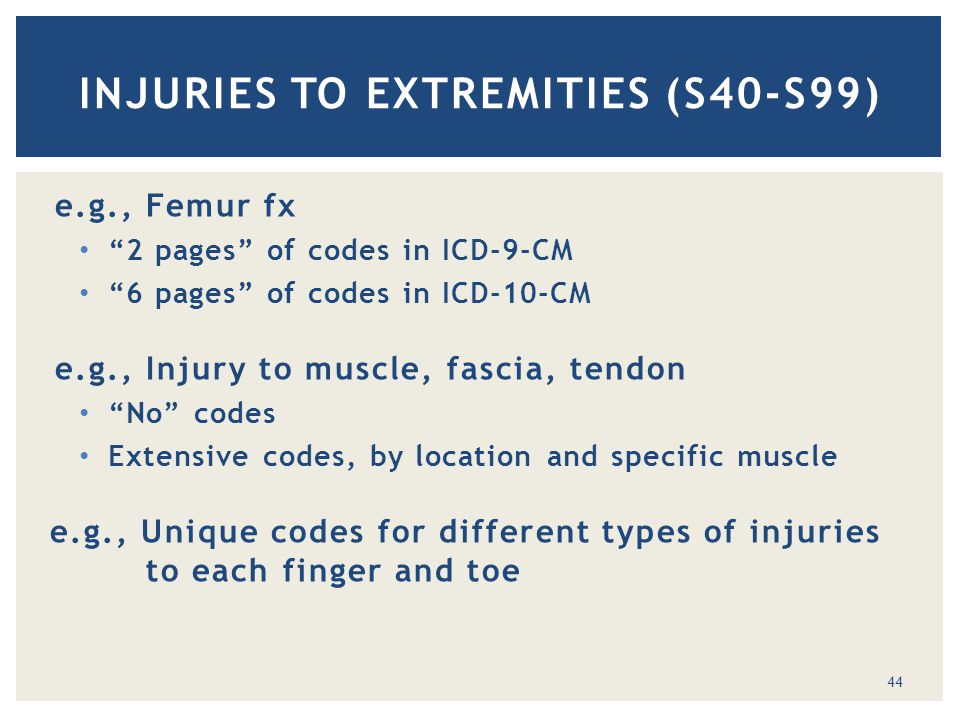 INJURIES TO EXTREMITIES (S40-S99)

e.g., Femur fx
• “2 pages” of codes in ICD-9-CM
• “6 pages” of codes in ICD-10-CM

e.g., Injury to muscle, fascia, tendon
• “No” codes
• Extensive codes, by location and specific muscle

e.g., Unique codes for different types of injuries to each finger and toe

44